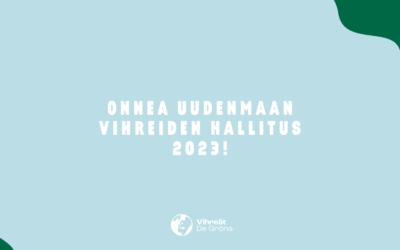 ONNEA UUDENMAAN VIHREIDEN HALLITUS 2023!

Vihreät
De Gröna